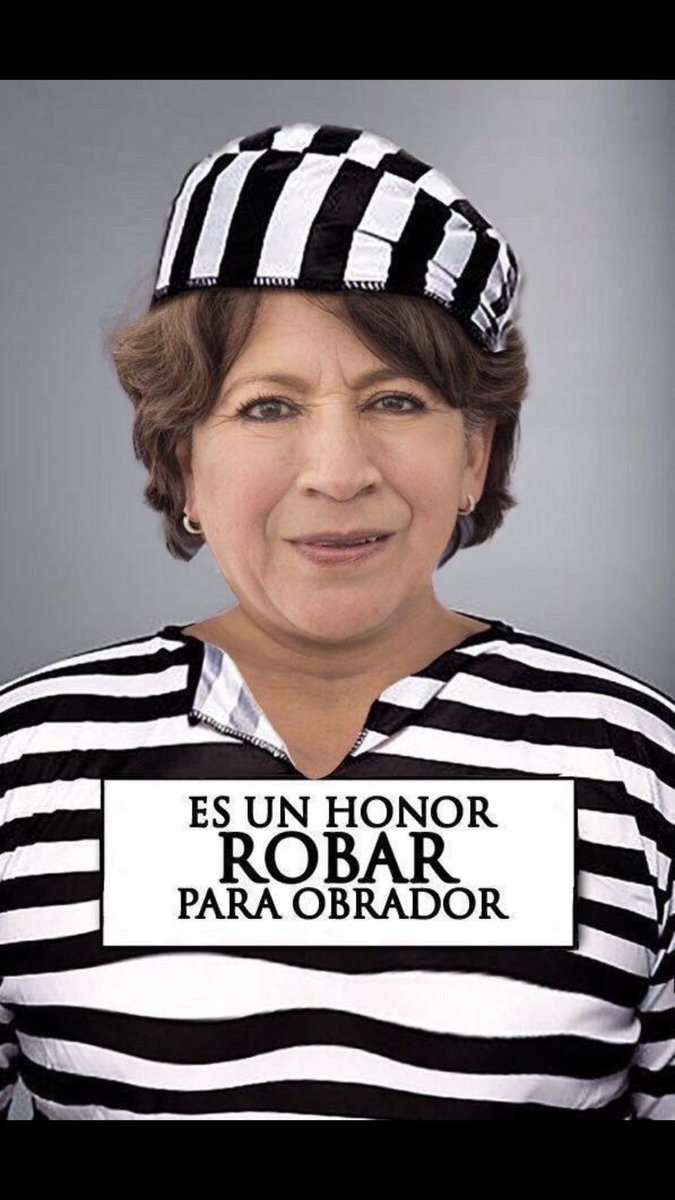 ES UN HONOR
ROBAR
PARA OBRADOR